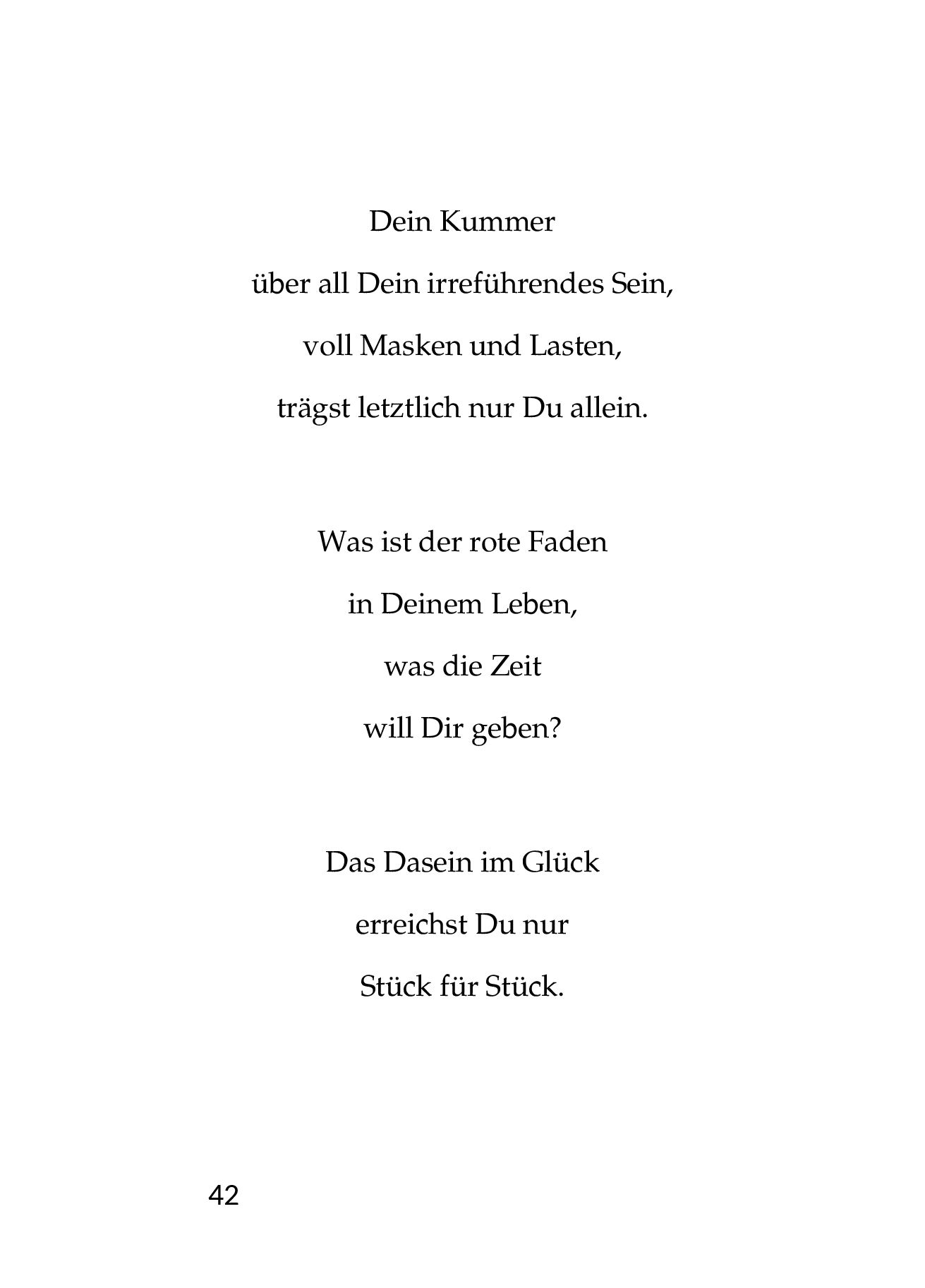 Dein Kummer
über all Dein irreführendes Sein,
voll Masken und Lasten,
trägst letztlich nur Du allein.

Was ist der rote Faden
in Deinem Leben,
was die Zeit
will Dir geben?

Das Dasein im Glück
erreichst Du nur
Stück für Stück.

42